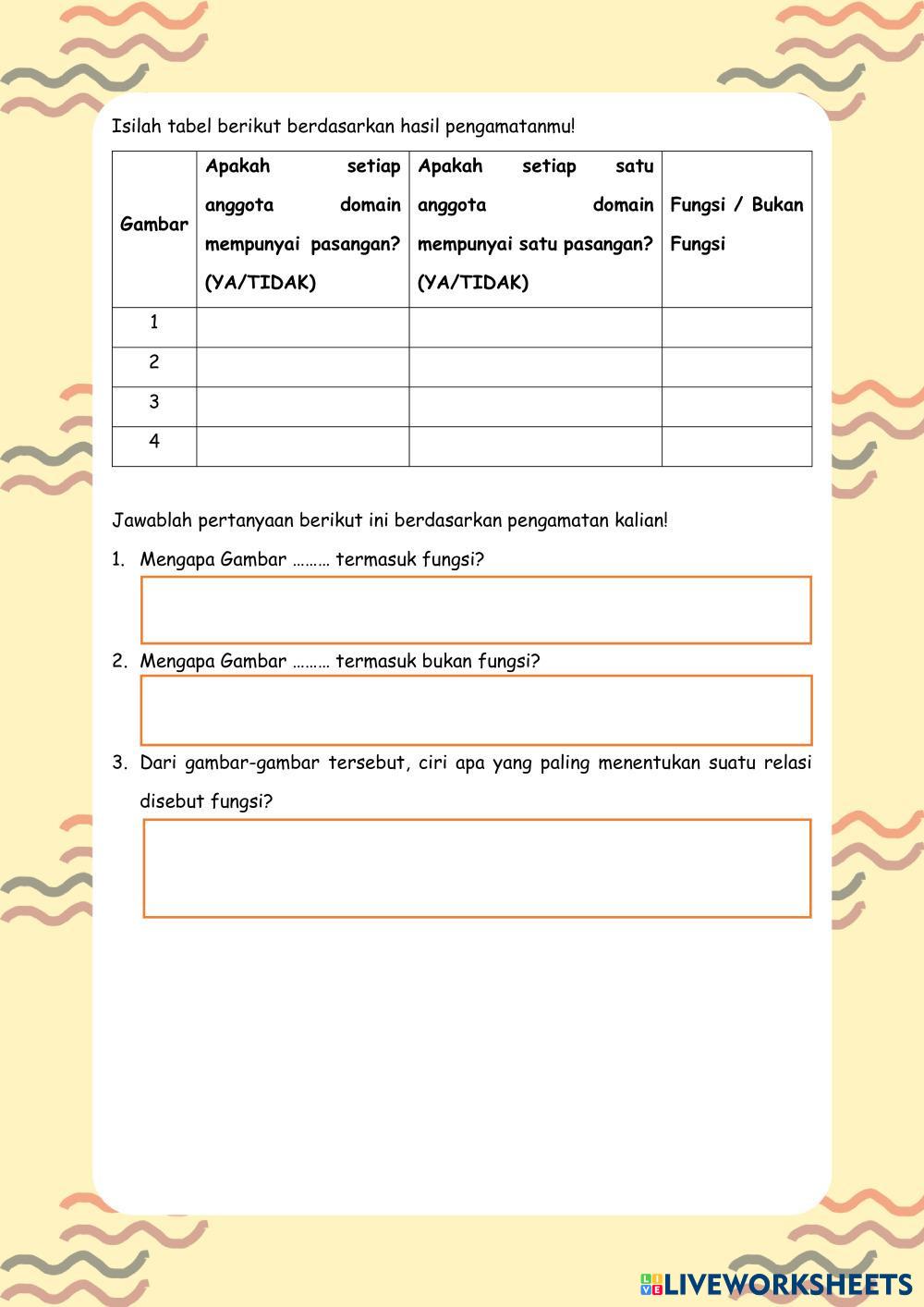 Isilah tabel berikut berdasarkan hasil pengamatanmu!

| Gambar | Apakah setiap anggota domain mempunyai pasangan? (YA/TIDAK) | Apakah setiap satu anggota domain mempunyai satu pasangan? (YA/TIDAK) | Fungsi / Bukan Fungsi |
|---|---|---|---|
| 1 | | | |
| 2 | | | |
| 3 | | | |
| 4 | | | |

Jawablah pertanyaan berikut ini berdasarkan pengamatan kalian!

1. Mengapa Gambar ……… termasuk fungsi?

2. Mengapa Gambar ……… termasuk bukan fungsi?

3. Dari gambar-gambar tersebut, ciri apa yang paling menentukan suatu relasi disebut fungsi?

LIVEWORKSHEETS